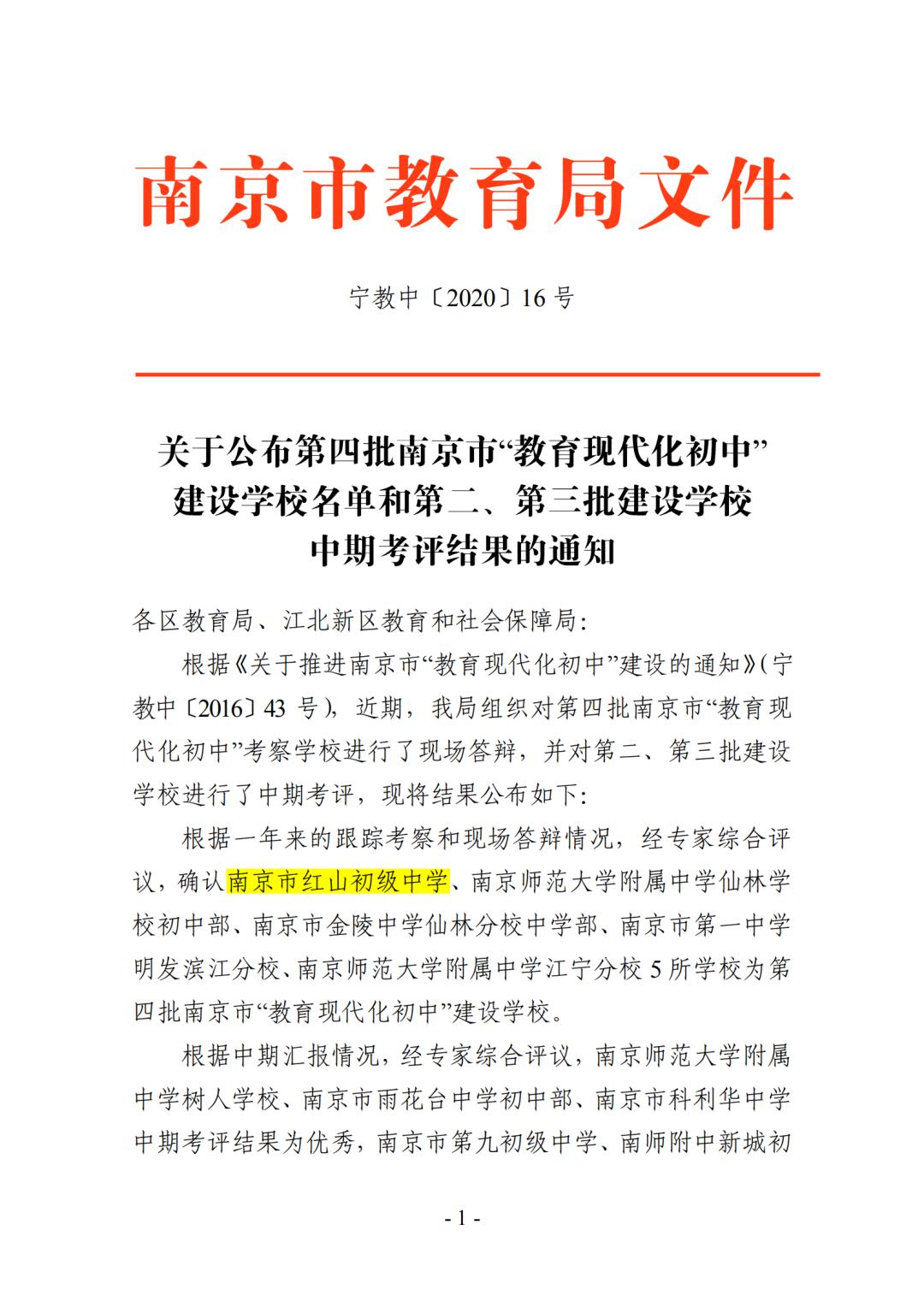 南京市教育局文件

宁教中〔2020〕16 号

关于公布第四批南京市“教育现代化初中”建设学校名单和第二、第三批建设学校中期考评结果的通知

各区教育局、江北新区教育和社会保障局:

根据《关于推进南京市“教育现代化初中”建设的通知》(宁教中〔2016〕43 号),近期,我局组织对第四批南京市“教育现代化初中”考察学校进行了现场答辩,并对第二、第三批建设学校进行了中期考评,现将结果公布如下:

根据一年来的跟踪考察和现场答辩情况,经专家综合评议,确认南京市红山初级中学、南京师范大学附属中学仙林学校初中部、南京市金陵中学仙林分校中学部、南京市第一中学明发滨江分校、南京师范大学附属中学江宁分校 5 所学校为第四批南京市“教育现代化初中”建设学校。

根据中期汇报情况,经专家综合评议,南京师范大学附属中学树人学校、南京市雨花台中学初中部、南京市科利华中学中期考评结果为优秀,南京市第九初级中学、南师附中新城初

- 1 -